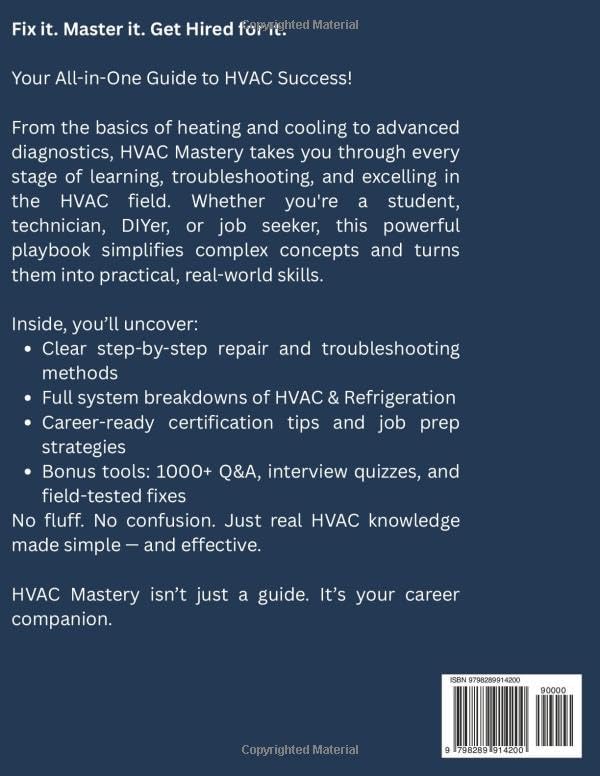 Fix it. Master it. Get Hired for it.

Your All-in-One Guide to HVAC Success!

From the basics of heating and cooling to advanced diagnostics, HVAC Mastery takes you through every stage of learning, troubleshooting, and excelling in the HVAC field. Whether you're a student, technician, DIYer, or job seeker, this powerful playbook simplifies complex concepts and turns them into practical, real-world skills.

Inside, you'll uncover:
• Clear step-by-step repair and troubleshooting methods
• Full system breakdowns of HVAC & Refrigeration
• Career-ready certification tips and job prep strategies
• Bonus tools: 1000+ Q&A, interview quizzes, and field-tested fixes
No fluff. No confusion. Just real HVAC knowledge made simple — and effective.

HVAC Mastery isn't just a guide. It's your career companion.

ISBN 9798289914200
90000
9 798289 914200

Copyrighted Material